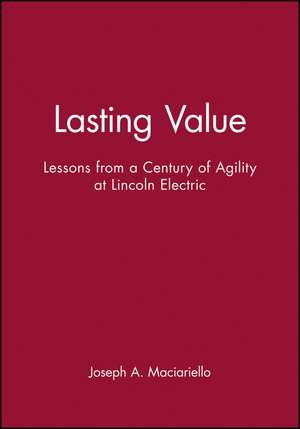 Lasting Value

Lessons from a Century of Agility at Lincoln Electric

Joseph A. Maciariello